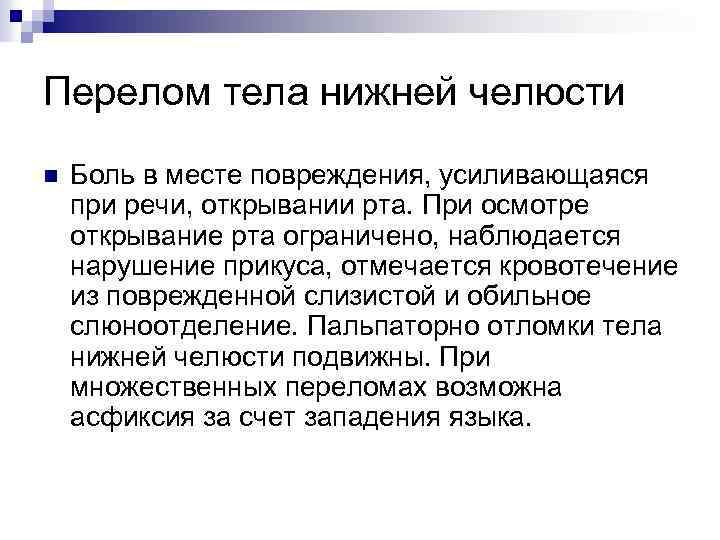 Перелом тела нижней челюсти

Боль в месте повреждения, усиливающаяся при речи, открывании рта. При осмотре открывание рта ограничено, наблюдается нарушение прикуса, отмечается кровотечение из поврежденной слизистой и обильное слюноотделение. Пальпаторно отломки тела нижней челюсти подвижны. При множественных переломах возможна асфиксия за счет западения языка.